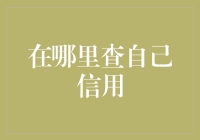 在哪里查自己信用